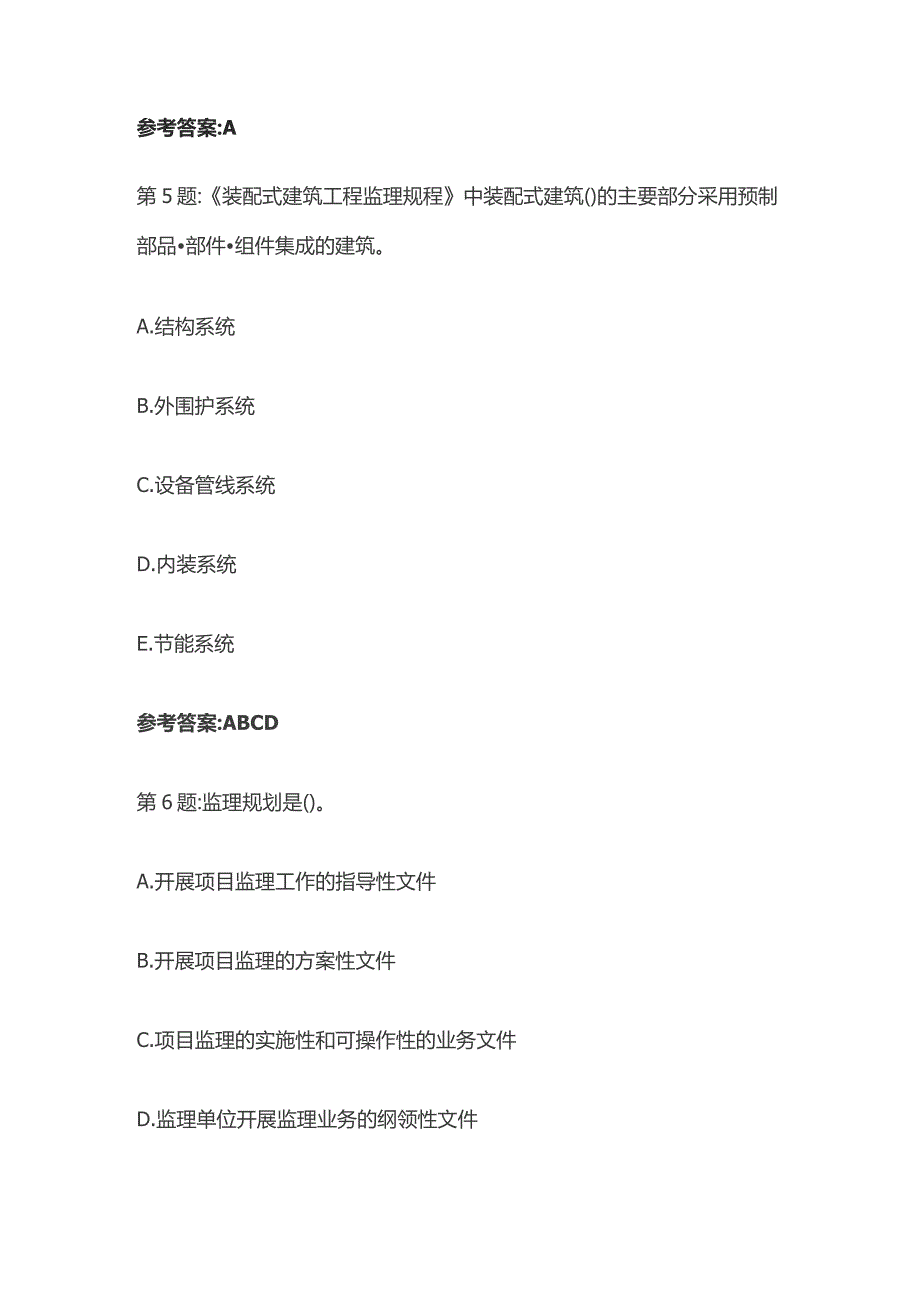 参考答案:A

第 5 题:《装配式建筑工程监理规程》中装配式建筑()的主要部分采用预制部品•部件•组件集成的建筑。

A.结构系统

B.外围护系统

C.设备管线系统

D.内装系统

E.节能系统

参考答案:ABCD

第 6 题:监理规划是()。

A.开展项目监理工作的指导性文件

B.开展项目监理的方案性文件

C.项目监理的实施性和可操作性的业务文件

D.监理单位开展监理业务的纲领性文件